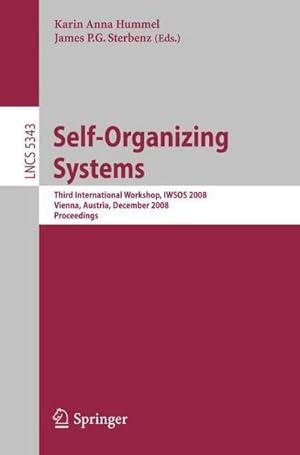 Karin Anna Hummel
James P.G. Sterbenz (Eds.)

LNCS 5343

Self-Organizing Systems

Third International Workshop, IWSOS 2008
Vienna, Austria, December 2008
Proceedings

Springer